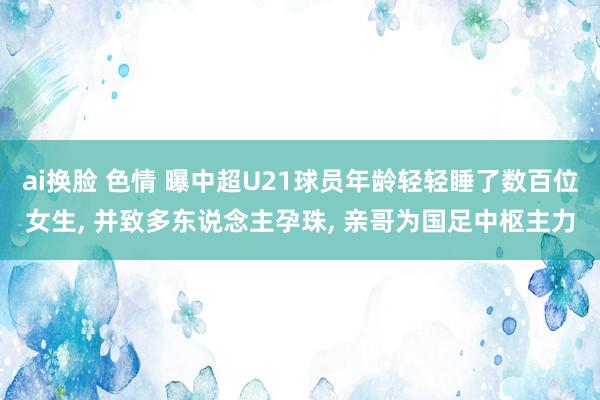 ai换脸 色情 曝中超U21球员年龄轻轻睡了数百位女生, 并致多东说念主孕珠, 亲哥为国足中枢主力